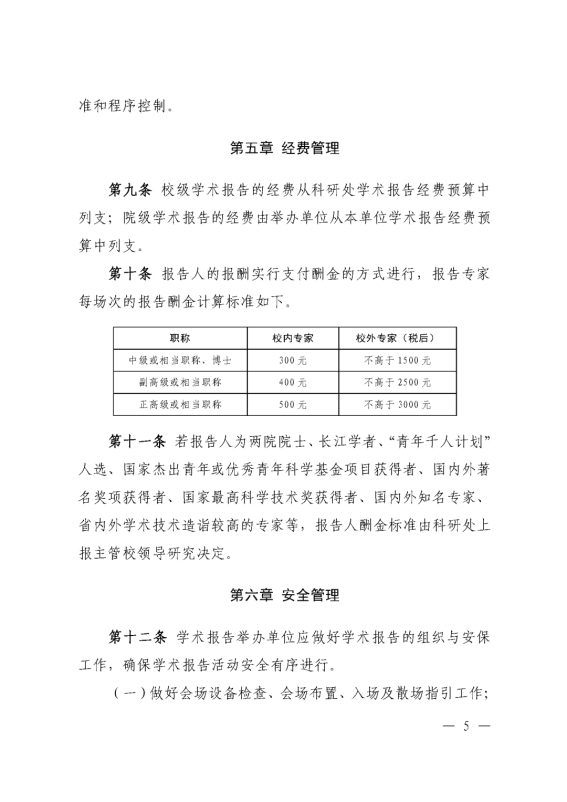 准和程序控制。

第五章 经费管理

第九条 校级学术报告的经费从科研处学术报告经费预算中列支；院级学术报告的经费由举办单位从本单位学术报告经费预算中列支。

第十条 报告人的报酬实行支付酬金的方式进行，报告专家每场次的报告酬金计算标准如下。

| 职称 | 校内专家 | 校外专家（税后） |
|---|---|---|
| 中级或相当职称、博士 | 300元 | 不高于1500元 |
| 副高级或相当职称 | 400元 | 不高于2500元 |
| 正高级或相当职称 | 500元 | 不高于3000元 |

第十一条 若报告人为两院院士、长江学者、“青年千人计划”人选、国家杰出青年或优秀青年科学基金项目获得者、国内外著名奖项获得者、国家最高科学技术奖获得者、国内外知名专家、省内外学术技术造诣较高的专家等，报告人酬金标准由科研处上报主管校领导研究决定。

第六章 安全管理

第十二条 学术报告举办单位应做好学术报告的组织与安保工作，确保学术报告活动安全有序进行。

（一）做好会场设备检查、会场布置、入场及散场指引工作；

— 5 —